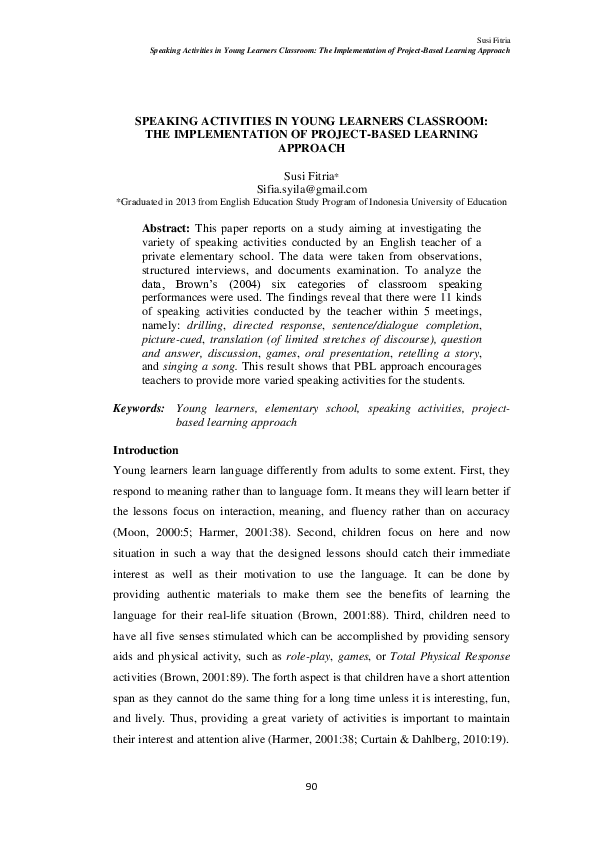 Susi Fitria
Speaking Activities in Young Learners Classroom: The Implementation of Project-Based Learning Approach

SPEAKING ACTIVITIES IN YOUNG LEARNERS CLASSROOM: THE IMPLEMENTATION OF PROJECT-BASED LEARNING APPROACH

Susi Fitria*
Sifia.syila@gmail.com
*Graduated in 2013 from English Education Study Program of Indonesia University of Education

Abstract: This paper reports on a study aiming at investigating the variety of speaking activities conducted by an English teacher of a private elementary school. The data were taken from observations, structured interviews, and documents examination. To analyze the data, Brown's (2004) six categories of classroom speaking performances were used. The findings reveal that there were 11 kinds of speaking activities conducted by the teacher within 5 meetings, namely: drilling, directed response, sentence/dialogue completion, picture-cued, translation (of limited stretches of discourse), question and answer, discussion, games, oral presentation, retelling a story, and singing a song. This result shows that PBL approach encourages teachers to provide more varied speaking activities for the students.

Keywords: Young learners, elementary school, speaking activities, project-based learning approach

Introduction
Young learners learn language differently from adults to some extent. First, they respond to meaning rather than to language form. It means they will learn better if the lessons focus on interaction, meaning, and fluency rather than on accuracy (Moon, 2000:5; Harmer, 2001:38). Second, children focus on here and now situation in such a way that the designed lessons should catch their immediate interest as well as their motivation to use the language. It can be done by providing authentic materials to make them see the benefits of learning the language for their real-life situation (Brown, 2001:88). Third, children need to have all five senses stimulated which can be accomplished by providing sensory aids and physical activity, such as role-play, games, or Total Physical Response activities (Brown, 2001:89). The forth aspect is that children have a short attention span as they cannot do the same thing for a long time unless it is interesting, fun, and lively. Thus, providing a great variety of activities is important to maintain their interest and attention alive (Harmer, 2001:38; Curtain & Dahlberg, 2010:19).

90